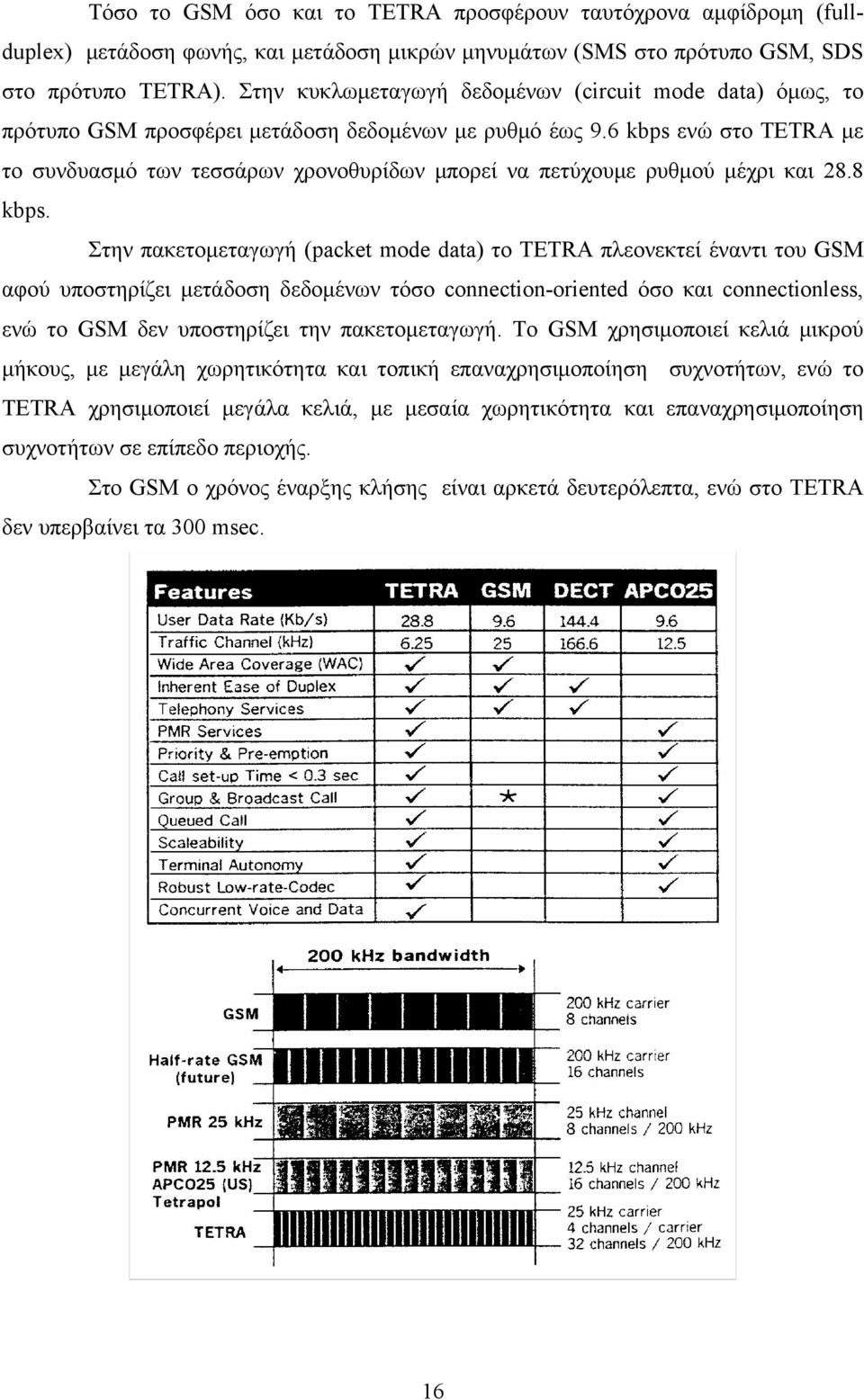 Τόσο το GSM όσο και το TETRA προσφέρουν ταυτόχρονα αμφίδρομη (full-duplex) μετάδοση φωνής, και μετάδοση μικρών μηνυμάτων (SMS στο πρότυπο GSM, SDS στο πρότυπο TETRA). Στην κυκλωμεταγωγή δεδομένων (circuit mode data) όμως, το πρότυπο GSM προσφέρει μετάδοση δεδομένων με ρυθμό έως 9.6 kbps ενώ στο TETRA με το συνδυασμό των τεσσάρων χρονοθυρίδων μπορεί να πετύχουμε ρυθμού μέχρι και 28.8 kbps.

Στην πακετομεταγωγή (packet mode data) το TETRA πλεονεκτεί έναντι του GSM αφού υποστηρίζει μετάδοση δεδομένων τόσο connection-oriented όσο και connectionless, ενώ το GSM δεν υποστηρίζει την πακετομεταγωγή. Το GSM χρησιμοποιεί κελιά μικρού μήκους, με μεγάλη χωρητικότητα και τοπική επαναχρησιμοποίηση συχνοτήτων, ενώ το TETRA χρησιμοποιεί μεγάλα κελιά, με μεσαία χωρητικότητα και επαναχρησιμοποίηση συχνοτήτων σε επίπεδο περιοχής.

Στο GSM ο χρόνος έναρξης κλήσης είναι αρκετά δευτερόλεπτα, ενώ στο TETRA δεν υπερβαίνει τα 300 msec.

| Features | TETRA | GSM | DECT | APCO25 |
|---|---|---|---|---|
| User Data Rate (Kb/s) | 28.8 | 9.6 | 144.4 | 9.6 |
| Traffic Channel (kHz) | 6.25 | 25 | 166.6 | 12.5 |
| Wide Area Coverage (WAC) | ✓ | ✓ | | |
| Inherent Ease of Duplex | ✓ | ✓ | ✓ | |
| Telephony Services | ✓ | ✓ | ✓ | |
| PMR Services | ✓ | | | ✓ |
| Priority & Pre-emption | ✓ | | | ✓ |
| Call set-up Time < 0.3 sec | ✓ | | | ✓ |
| Group & Broadcast Call | ✓ | * | | ✓ |
| Queued Call | ✓ | | | ✓ |
| Scaleability | ✓ | | | ✓ |
| Terminal Autonomy | ✓ | | | ✓ |
| Robust Low-rate-Codec | ✓ | | | ✓ |
| Concurrent Voice and Data | ✓ | | | |

200 kHz bandwidth

GSM
200 kHz carrier
8 channels

Half-rate GSM
(future)
200 kHz carrier
16 channels

PMR 25 kHz
25 kHz channel
8 channels / 200 kHz

PMR 12.5 kHz
APCO25 (US)
Tetrapol
12.5 kHz channel
16 channels / 200 kHz

TETRA
25 kHz carrier
4 channels / carrier
32 channels / 200 kHz

16